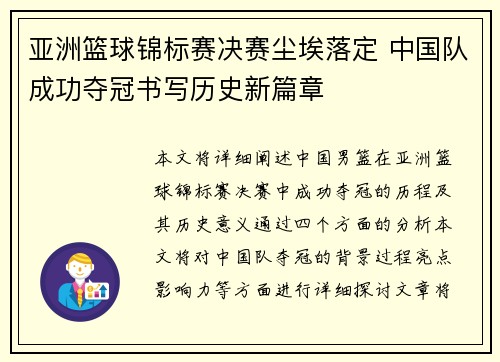 亚洲篮球锦标赛决赛尘埃落定 中国队成功夺冠书写历史新篇章

本文将详细阐述中国男篮在亚洲篮球锦标赛决赛中成功夺冠的历程及其历史意义通过四个方面的分析本文将对中国队夺冠的背景过程亮点影响力等方面进行详细探讨文章将